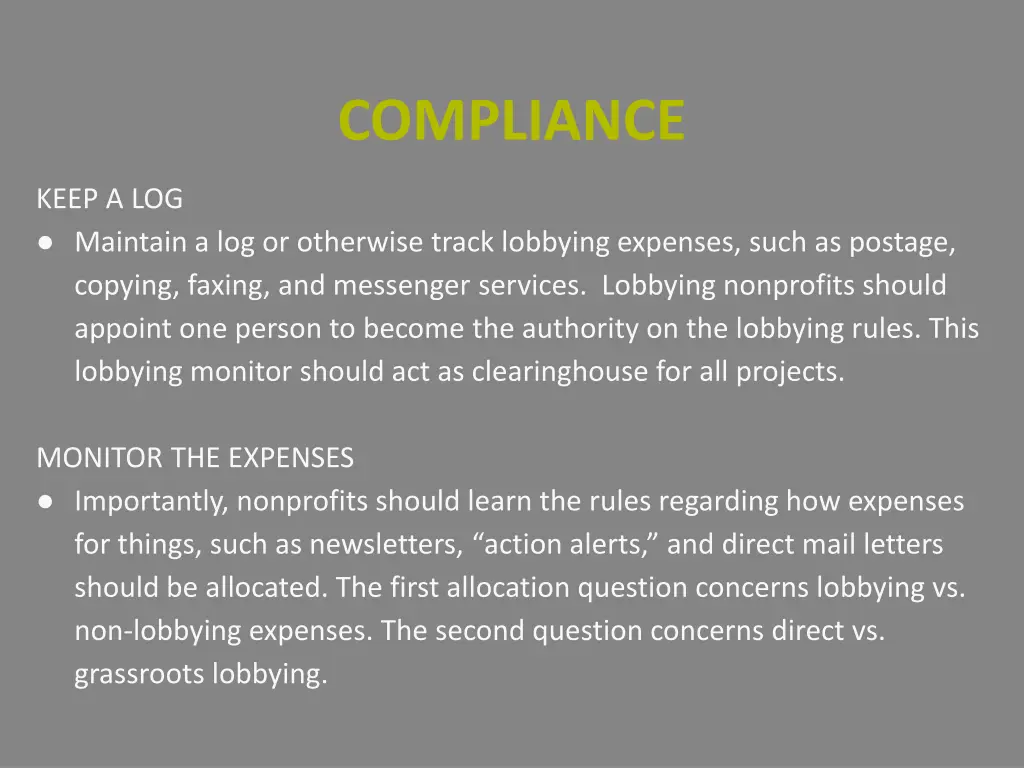 COMPLIANCE

KEEP A LOG

● Maintain a log or otherwise track lobbying expenses, such as postage, copying, faxing, and messenger services. Lobbying nonprofits should appoint one person to become the authority on the lobbying rules. This lobbying monitor should act as clearinghouse for all projects.

MONITOR THE EXPENSES

● Importantly, nonprofits should learn the rules regarding how expenses for things, such as newsletters, “action alerts,” and direct mail letters should be allocated. The first allocation question concerns lobbying vs. non-lobbying expenses. The second question concerns direct vs. grassroots lobbying.